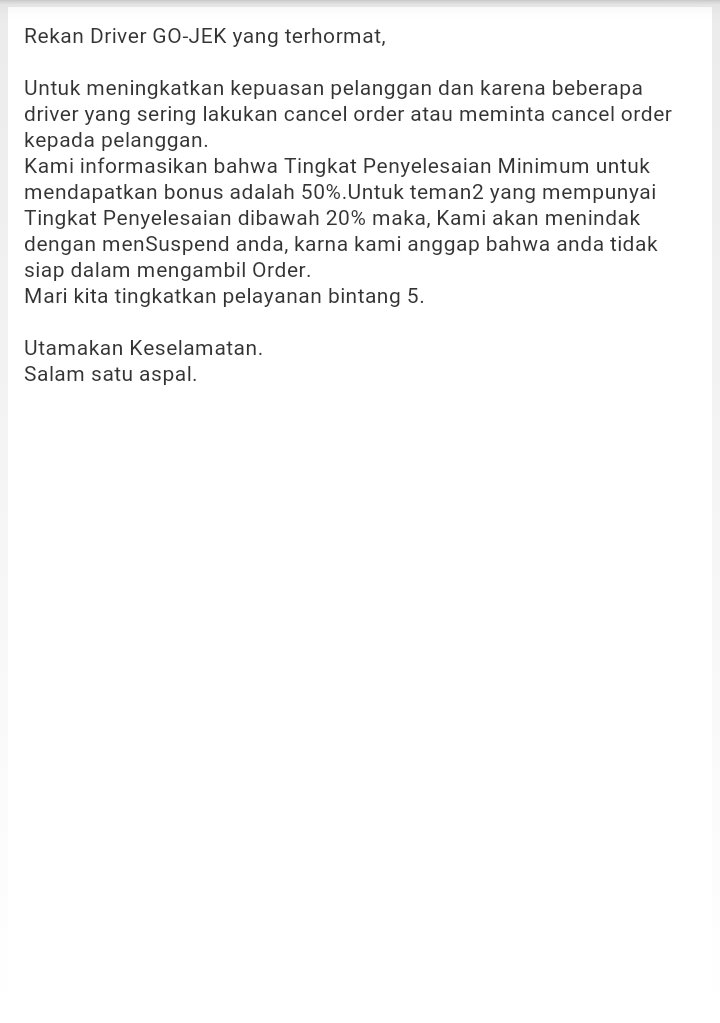 Rekan Driver GO-JEK yang terhormat,

Untuk meningkatkan kepuasan pelanggan dan karena beberapa driver yang sering lakukan cancel order atau meminta cancel order kepada pelanggan.
Kami informasikan bahwa Tingkat Penyelesaian Minimum untuk mendapatkan bonus adalah 50%.Untuk teman2 yang mempunyai Tingkat Penyelesaian dibawah 20% maka, Kami akan menindak dengan menSuspend anda, karna kami anggap bahwa anda tidak siap dalam mengambil Order.
Mari kita tingkatkan pelayanan bintang 5.

Utamakan Keselamatan.
Salam satu aspal.